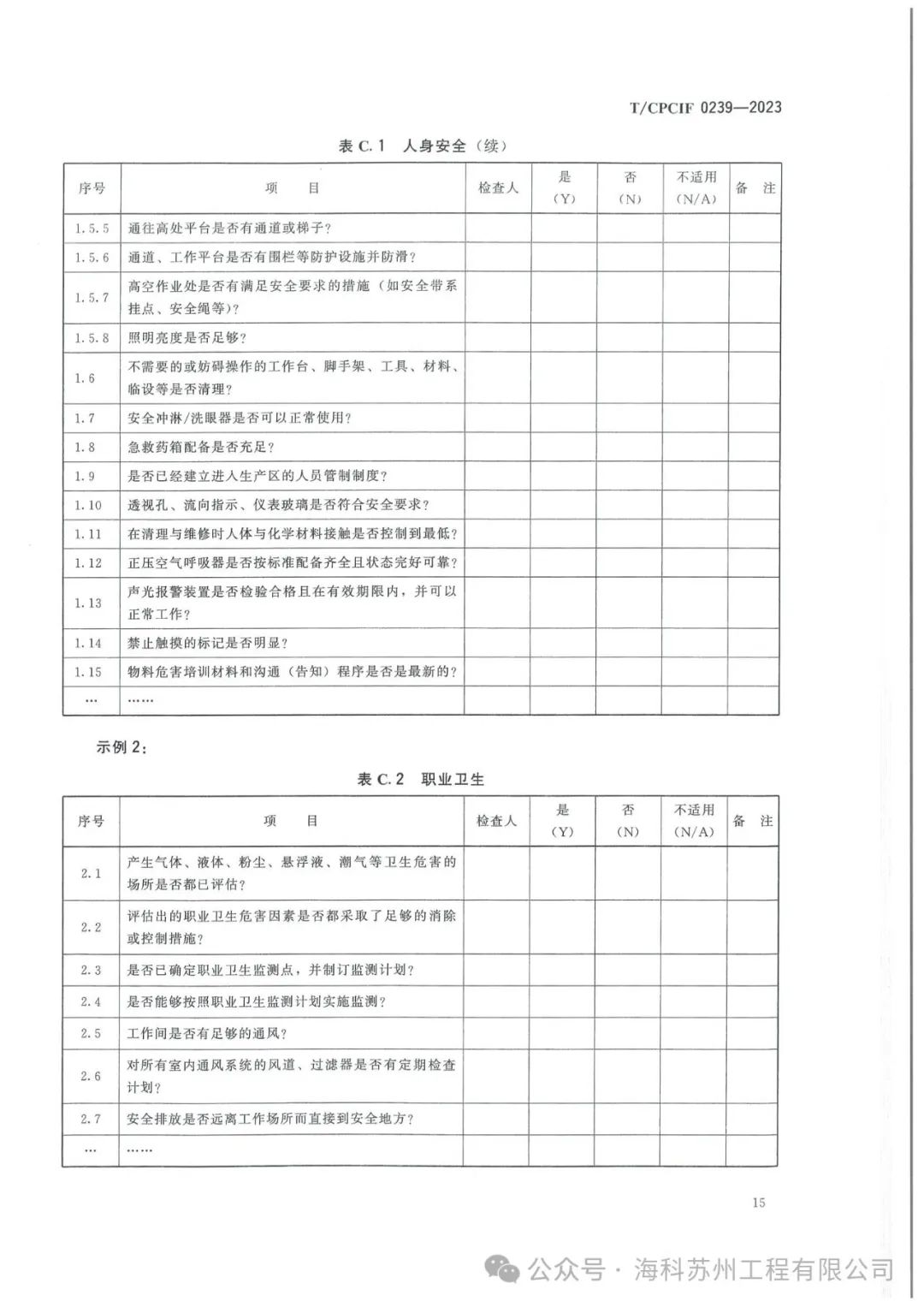 T/CPCIF 0239—2023

表 C.1 人身安全（续）

| 序号 | 项　目 | 检查人 | 是（Y） | 否（N） | 不适用（N/A） | 备　注 |
|---|---|---|---|---|---|---|
| 1.5.5 | 通往高处平台是否有通道或梯子？ | | | | | |
| 1.5.6 | 通道、工作平台是否有围栏等防护设施并防滑？ | | | | | |
| 1.5.7 | 高空作业处是否有满足安全要求的措施（如安全带系挂点、安全绳等）？ | | | | | |
| 1.5.8 | 照明亮度是否足够？ | | | | | |
| 1.6 | 不需要的或妨碍操作的工作台、脚手架、工具、材料、临设等是否清理？ | | | | | |
| 1.7 | 安全冲淋/洗眼器是否可以正常使用？ | | | | | |
| 1.8 | 急救药箱配备是否充足？ | | | | | |
| 1.9 | 是否已经建立进入生产区的人员管制制度？ | | | | | |
| 1.10 | 透视孔、流向指示、仪表玻璃是否符合安全要求？ | | | | | |
| 1.11 | 在清理与维修时人体与化学材料接触是否控制到最低？ | | | | | |
| 1.12 | 正压空气呼吸器是否按标准配备齐全且状态完好可靠？ | | | | | |
| 1.13 | 声光报警装置是否检验合格且在有效期限内，并可以正常工作？ | | | | | |
| 1.14 | 禁止触摸的标记是否明显？ | | | | | |
| 1.15 | 物料危害培训材料和沟通（告知）程序是否是最新的？ | | | | | |
| … | …… | | | | | |

示例 2：

表 C.2 职业卫生

| 序号 | 项　目 | 检查人 | 是（Y） | 否（N） | 不适用（N/A） | 备　注 |
|---|---|---|---|---|---|---|
| 2.1 | 产生气体、液体、粉尘、悬浮液、潮气等卫生危害的场所是否都已评估？ | | | | | |
| 2.2 | 评估出的职业卫生危害因素是否都采取了足够的消除或控制措施？ | | | | | |
| 2.3 | 是否已确定职业卫生监测点，并制订监测计划？ | | | | | |
| 2.4 | 是否能够按照职业卫生监测计划实施监测？ | | | | | |
| 2.5 | 工作间是否有足够的通风？ | | | | | |
| 2.6 | 对所有室内通风系统的风道、过滤器是否有定期检查计划？ | | | | | |
| 2.7 | 安全排放是否远离工作场所而直接到安全地方？ | | | | | |
| … | …… | | | | | |

15

公众号 · 海科苏州工程有限公司